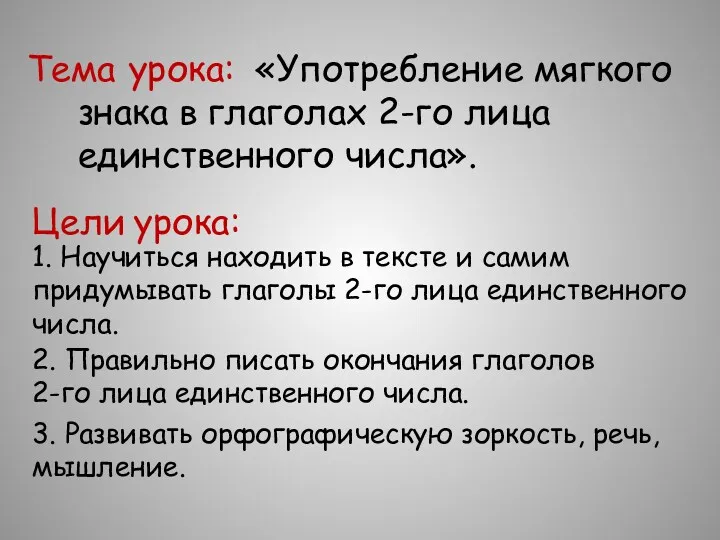 Тема урока: «Употребление мягкого знака в глаголах 2-го лица единственного числа».

Цели урока:

1. Научиться находить в тексте и самим придумывать глаголы 2-го лица единственного числа.

2. Правильно писать окончания глаголов 2-го лица единственного числа.

3. Развивать орфографическую зоркость, речь, мышление.